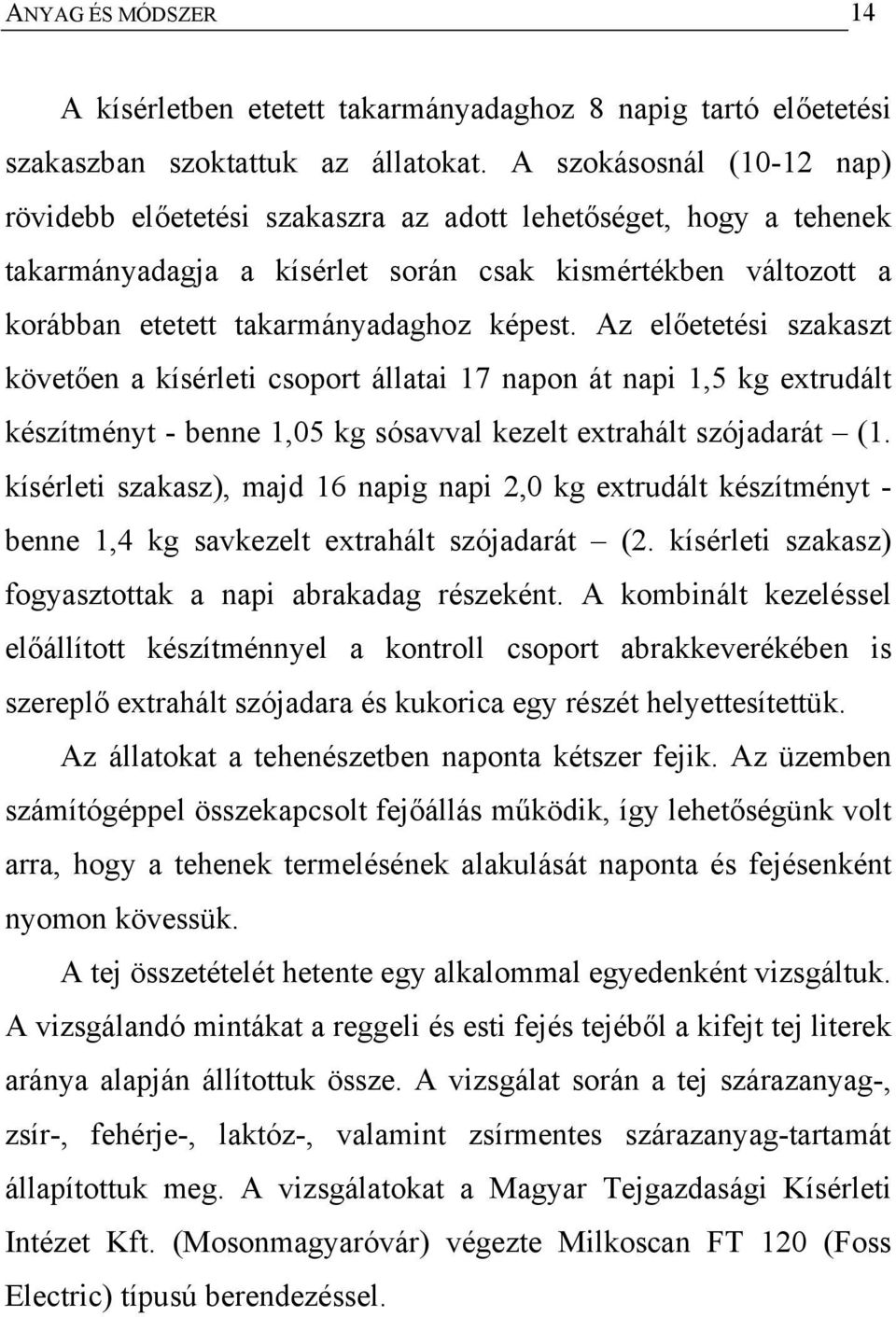 ANYAG ÉS MÓDSZER 14

A kísérletben etetett takarmányadaghoz 8 napig tartó előetetési szakaszban szoktattuk az állatokat. A szokásosnál (10-12 nap) rövidebb előetetési szakaszra az adott lehetőséget, hogy a tehenek takarmányadagja a kísérlet során csak kismértékben változott a korábban etetett takarmányadaghoz képest. Az előetetési szakaszt követően a kísérleti csoport állatai 17 napon át napi 1,5 kg extrudált készítményt - benne 1,05 kg sósavval kezelt extrahált szójadarát – (1. kísérleti szakasz), majd 16 napig napi 2,0 kg extrudált készítményt - benne 1,4 kg savkezelt extrahált szójadarát – (2. kísérleti szakasz) fogyasztottak a napi abrakadag részeként. A kombinált kezeléssel előállított készítménnyel a kontroll csoport abrakkeverékében is szereplő extrahált szójadara és kukorica egy részét helyettesítettük.

Az állatokat a tehenészetben naponta kétszer fejik. Az üzemben számítógéppel összekapcsolt fejőállás működik, így lehetőségünk volt arra, hogy a tehenek termelésének alakulását naponta és fejésenként nyomon kövessük.

A tej összetételét hetente egy alkalommal egyedenként vizsgáltuk. A vizsgálandó mintákat a reggeli és esti fejés tejéből a kifejt tej literek aránya alapján állítottuk össze. A vizsgálat során a tej szárazanyag-, zsír-, fehérje-, laktóz-, valamint zsírmentes szárazanyag-tartamát állapítottuk meg. A vizsgálatokat a Magyar Tejgazdasági Kísérleti Intézet Kft. (Mosonmagyaróvár) végezte Milkoscan FT 120 (Foss Electric) típusú berendezéssel.